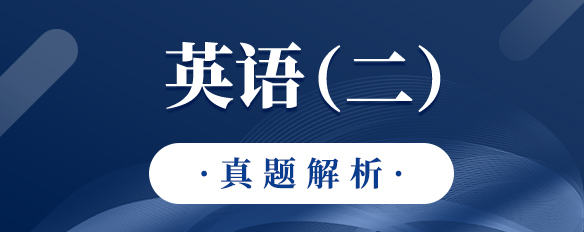 英语（二）

·真题解析·